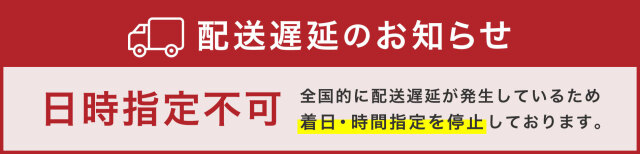 配送遅延のお知らせ

日時指定不可

全国的に配送遅延が発生しているため着日・時間指定を停止しております。